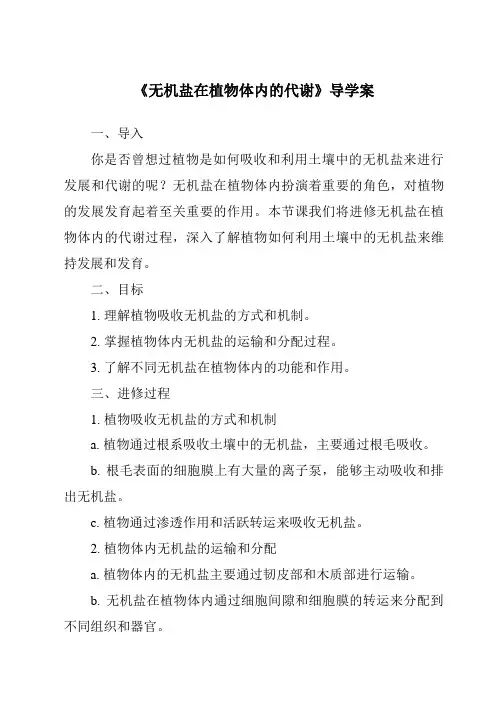 《无机盐在植物体内的代谢》导学案

一、导入

你是否曾想过植物是如何吸收和利用土壤中的无机盐来进行发展和代谢的呢？无机盐在植物体内扮演着重要的角色，对植物的发展发育起着至关重要的作用。本节课我们将进修无机盐在植物体内的代谢过程，深入了解植物如何利用土壤中的无机盐来维持发展和发育。

二、目标

1. 理解植物吸收无机盐的方式和机制。

2. 掌握植物体内无机盐的运输和分配过程。

3. 了解不同无机盐在植物体内的功能和作用。

三、进修过程

1. 植物吸收无机盐的方式和机制

a. 植物通过根系吸收土壤中的无机盐，主要通过根毛吸收。

b. 根毛表面的细胞膜上有大量的离子泵，能够主动吸收和排出无机盐。

c. 植物通过渗透作用和活跃转运来吸收无机盐。

2. 植物体内无机盐的运输和分配

a. 植物体内的无机盐主要通过韧皮部和木质部进行运输。

b. 无机盐在植物体内通过细胞间隙和细胞膜的转运来分配到不同组织和器官。